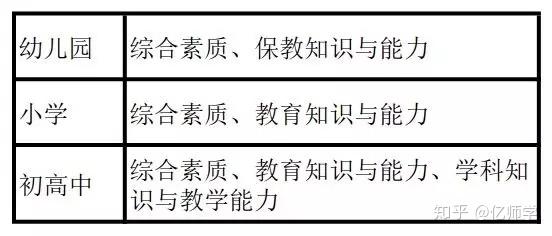 | 幼儿园 | 综合素质、保教知识与能力 |
|---|---|
| 小学 | 综合素质、教育知识与能力 |
| 初高中 | 综合素质、教育知识与能力、学科知识与教学能力 |

知乎 @亿师学